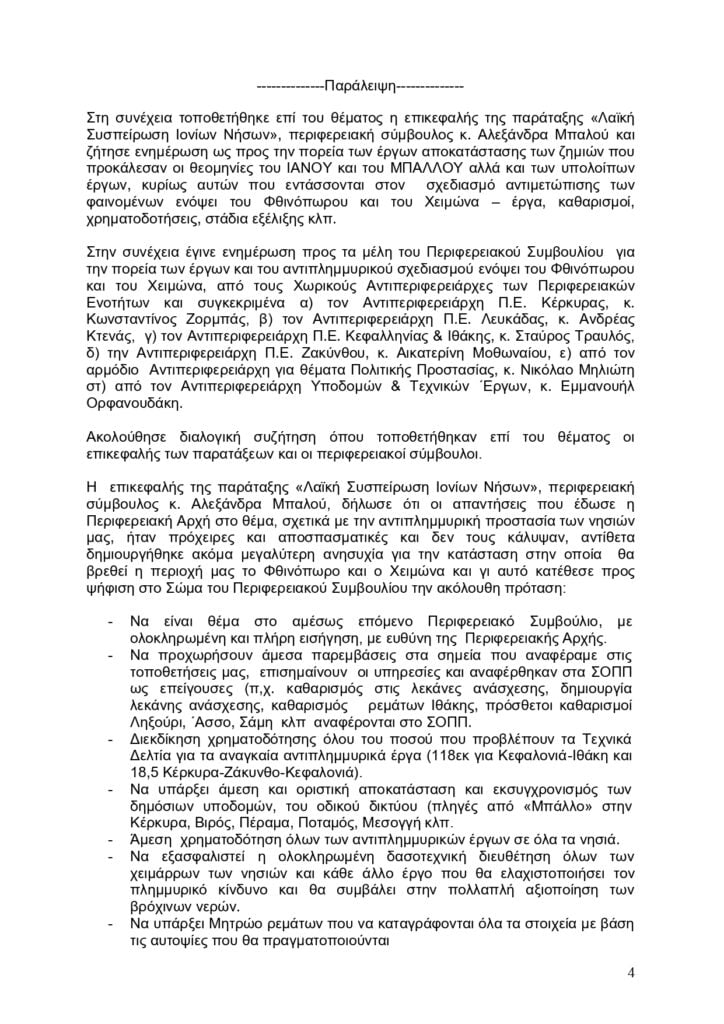 -------------Παράλειψη-------------

Στη συνέχεια τοποθετήθηκε επί του θέματος η επικεφαλής της παράταξης «Λαϊκή Συσπείρωση Ιονίων Νήσων», περιφερειακή σύμβουλος κ. Αλεξάνδρα Μπαλού και ζήτησε ενημέρωση ως προς την πορεία των έργων αποκατάστασης των ζημιών που προκάλεσαν οι θεομηνίες του ΙΑΝΟΥ και του ΜΠΑΛΛΟΥ αλλά και των υπολοίπων έργων, κυρίως αυτών που εντάσσονται στον σχεδιασμό αντιμετώπισης των φαινομένων ενόψει του Φθινόπωρου και του Χειμώνα – έργα, καθαρισμοί, χρηματοδοτήσεις, στάδια εξέλιξης κλπ.

Στην συνέχεια έγινε ενημέρωση προς τα μέλη του Περιφερειακού Συμβουλίου για την πορεία των έργων και του αντιπλημμυρικού σχεδιασμού ενόψει του Φθινόπωρου και του Χειμώνα, από τους Χωρικούς Αντιπεριφερειάρχες των Περιφερειακών Ενοτήτων και συγκεκριμένα α) τον Αντιπεριφερειάρχη Π.Ε. Κέρκυρας, κ. Κωνσταντίνος Ζορμπάς, β) τον Αντιπεριφερειάρχη Π.Ε. Λευκάδας, κ. Ανδρέας Κτενάς, γ) τον Αντιπεριφερειάρχη Π.Ε. Κεφαλληνίας & Ιθάκης, κ. Σταύρος Τραυλός, δ) την Αντιπεριφερειάρχη Π.Ε. Ζακύνθου, κ. Αικατερίνη Μοθωναίου, ε) από τον αρμόδιο Αντιπεριφερειάρχη για θέματα Πολιτικής Προστασίας, κ. Νικόλαο Μηλιώτη στ) από τον Αντιπεριφερειάρχη Υποδομών & Τεχνικών Έργων, κ. Εμμανουήλ Ορφανουδάκη.

Ακολούθησε διαλογική συζήτηση όπου τοποθετήθηκαν επί του θέματος οι επικεφαλής των παρατάξεων και οι περιφερειακοί σύμβουλοι.

Η επικεφαλής της παράταξης «Λαϊκή Συσπείρωση Ιονίων Νήσων», περιφερειακή σύμβουλος κ. Αλεξάνδρα Μπαλού, δήλωσε ότι οι απαντήσεις που έδωσε η Περιφερειακή Αρχή στο θέμα, σχετικά με την αντιπλημμυρική προστασία των νησιών μας, ήταν πρόχειρες και αποσπασματικές και δεν τους κάλυψαν, αντίθετα δημιουργήθηκε ακόμα μεγαλύτερη ανησυχία για την κατάσταση στην οποία θα βρεθεί η περιοχή μας το Φθινόπωρο και ο Χειμώνα και γι αυτό κατέθεσε προς ψήφιση στο Σώμα του Περιφερειακού Συμβουλίου την ακόλουθη πρόταση:

- Να είναι θέμα στο αμέσως επόμενο Περιφερειακό Συμβούλιο, με ολοκληρωμένη και πλήρη εισήγηση, με ευθύνη της Περιφερειακής Αρχής.
- Να προχωρήσουν άμεσα παρεμβάσεις στα σημεία που αναφέραμε στις τοποθετήσεις μας, επισημαίνουν οι υπηρεσίες και αναφέρθηκαν στα ΣΟΠΠ ως επείγουσες (π,χ. καθαρισμός στις λεκάνες ανάσχεσης, δημιουργία λεκάνης ανάσχεσης, καθαρισμός ρεμάτων Ιθάκης, πρόσθετοι καθαρισμοί Ληξούρι, Άσσο, Σάμη κλπ αναφέρονται στο ΣΟΠΠ.
- Διεκδίκηση χρηματοδότησης όλου του ποσού που προβλέπουν τα Τεχνικά Δελτία για τα αναγκαία αντιπλημμυρικά έργα (118εκ για Κεφαλονιά-Ιθάκη και 18,5 Κέρκυρα-Ζάκυνθο-Κεφαλονιά).
- Να υπάρξει άμεση και οριστική αποκατάσταση και εκσυγχρονισμός των δημόσιων υποδομών, του οδικού δικτύου (πληγές από «Μπάλλο» στην Κέρκυρα, Βιρός, Πέραμα, Ποταμός, Μεσογγή κλπ.
- Άμεση χρηματοδότηση όλων των αντιπλημμυρικών έργων σε όλα τα νησιά.
- Να εξασφαλιστεί η ολοκληρωμένη δασοτεχνική διευθέτηση όλων των χειμάρρων των νησιών και κάθε άλλο έργο που θα ελαχιστοποιήσει τον πλημμυρικό κίνδυνο και θα συμβάλει στην πολλαπλή αξιοποίηση των βρόχινων νερών.
- Να υπάρξει Μητρώο ρεμάτων που να καταγράφονται όλα τα στοιχεία με βάση τις αυτοψίες που θα πραγματοποιούνται

4